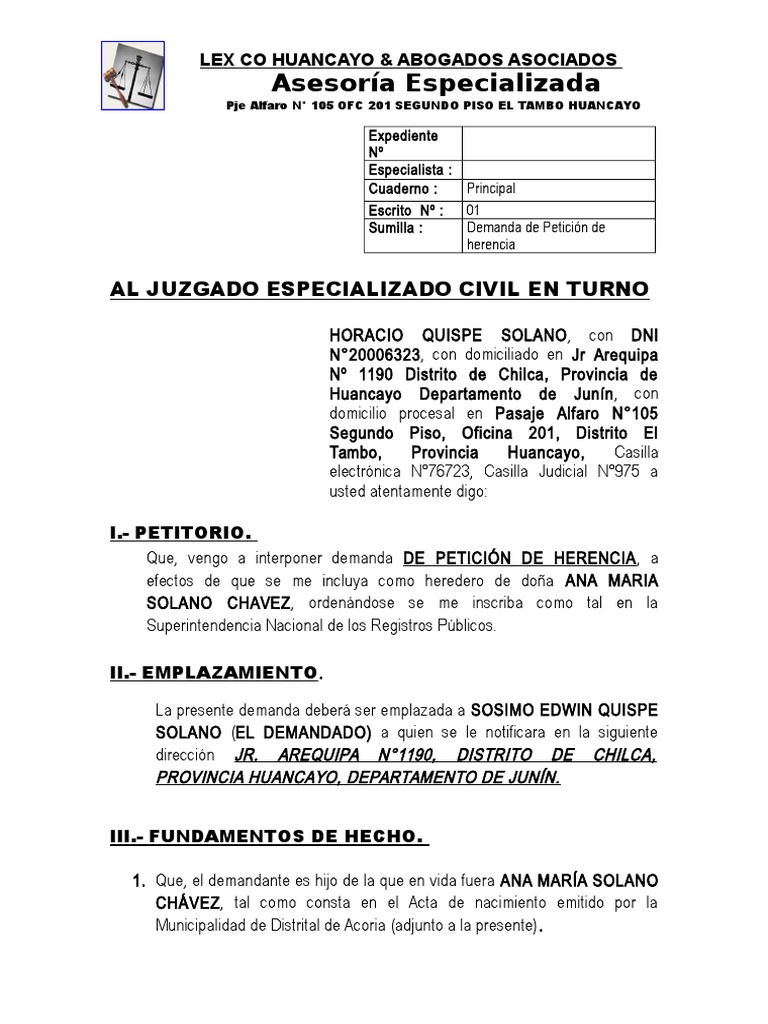 LEX CO HUANCAYO & ABOGADOS ASOCIADOS
Asesoría Especializada
Pje Alfaro N° 105 OFC 201 SEGUNDO PISO EL TAMBO HUANCAYO

| Expediente Nº | |
|---|---|
| Especialista : | |
| Cuaderno : | Principal |
| Escrito Nº : | 01 |
| Sumilla : | Demanda de Petición de herencia |

AL JUZGADO ESPECIALIZADO CIVIL EN TURNO

HORACIO QUISPE SOLANO, con DNI N°20006323, con domiciliado en Jr Arequipa Nº 1190 Distrito de Chilca, Provincia de Huancayo Departamento de Junín, con domicilio procesal en Pasaje Alfaro N°105 Segundo Piso, Oficina 201, Distrito El Tambo, Provincia Huancayo, Casilla electrónica Nº76723, Casilla Judicial Nº975 a usted atentamente digo:

I.- PETITORIO.

Que, vengo a interponer demanda DE PETICIÓN DE HERENCIA, a efectos de que se me incluya como heredero de doña ANA MARIA SOLANO CHAVEZ, ordenándose se me inscriba como tal en la Superintendencia Nacional de los Registros Públicos.

II.- EMPLAZAMIENTO.

La presente demanda deberá ser emplazada a SOSIMO EDWIN QUISPE SOLANO (EL DEMANDADO) a quien se le notificara en la siguiente dirección JR. AREQUIPA N°1190, DISTRITO DE CHILCA, PROVINCIA HUANCAYO, DEPARTAMENTO DE JUNÍN.

III.- FUNDAMENTOS DE HECHO.

1. Que, el demandante es hijo de la que en vida fuera ANA MARÍA SOLANO CHÁVEZ, tal como consta en el Acta de nacimiento emitido por la Municipalidad de Distrital de Acoria (adjunto a la presente).